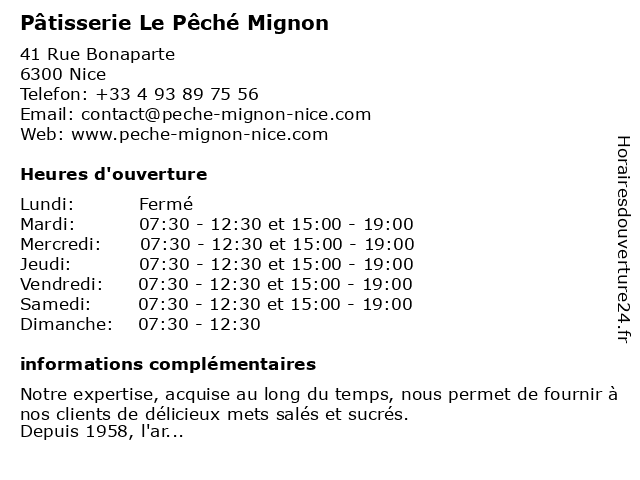 Pâtisserie Le Pêché Mignon

41 Rue Bonaparte
6300 Nice
Telefon: +33 4 93 89 75 56
Email: contact@peche-mignon-nice.com
Web: www.peche-mignon-nice.com

Heures d'ouverture

| | |
|---|---|
| Lundi: | Fermé |
| Mardi: | 07:30 - 12:30 et 15:00 - 19:00 |
| Mercredi: | 07:30 - 12:30 et 15:00 - 19:00 |
| Jeudi: | 07:30 - 12:30 et 15:00 - 19:00 |
| Vendredi: | 07:30 - 12:30 et 15:00 - 19:00 |
| Samedi: | 07:30 - 12:30 et 15:00 - 19:00 |
| Dimanche: | 07:30 - 12:30 |

informations complémentaires

Notre expertise, acquise au long du temps, nous permet de fournir à nos clients de délicieux mets salés et sucrés.
Depuis 1958, l'ar...

Horairesdouverture24.fr